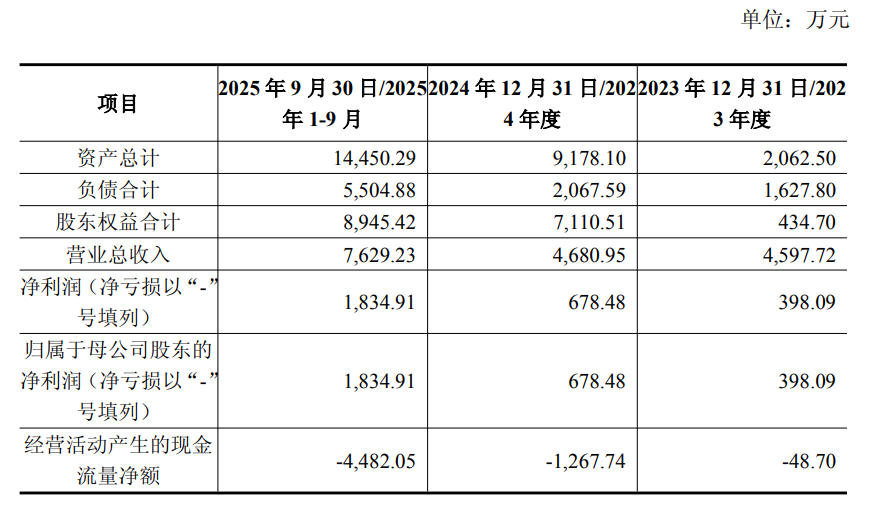 单位：万元

| 项目 | 2025年9月30日/2025年1-9月 | 2024年12月31日/2024年度 | 2023年12月31日/2023年度 |
|---|---|---|---|
| 资产总计 | 14,450.29 | 9,178.10 | 2,062.50 |
| 负债合计 | 5,504.88 | 2,067.59 | 1,627.80 |
| 股东权益合计 | 8,945.42 | 7,110.51 | 434.70 |
| 营业总收入 | 7,629.23 | 4,680.95 | 4,597.72 |
| 净利润（净亏损以“-”号填列） | 1,834.91 | 678.48 | 398.09 |
| 归属于母公司股东的净利润（净亏损以“-”号填列） | 1,834.91 | 678.48 | 398.09 |
| 经营活动产生的现金流量净额 | -4,482.05 | -1,267.74 | -48.70 |